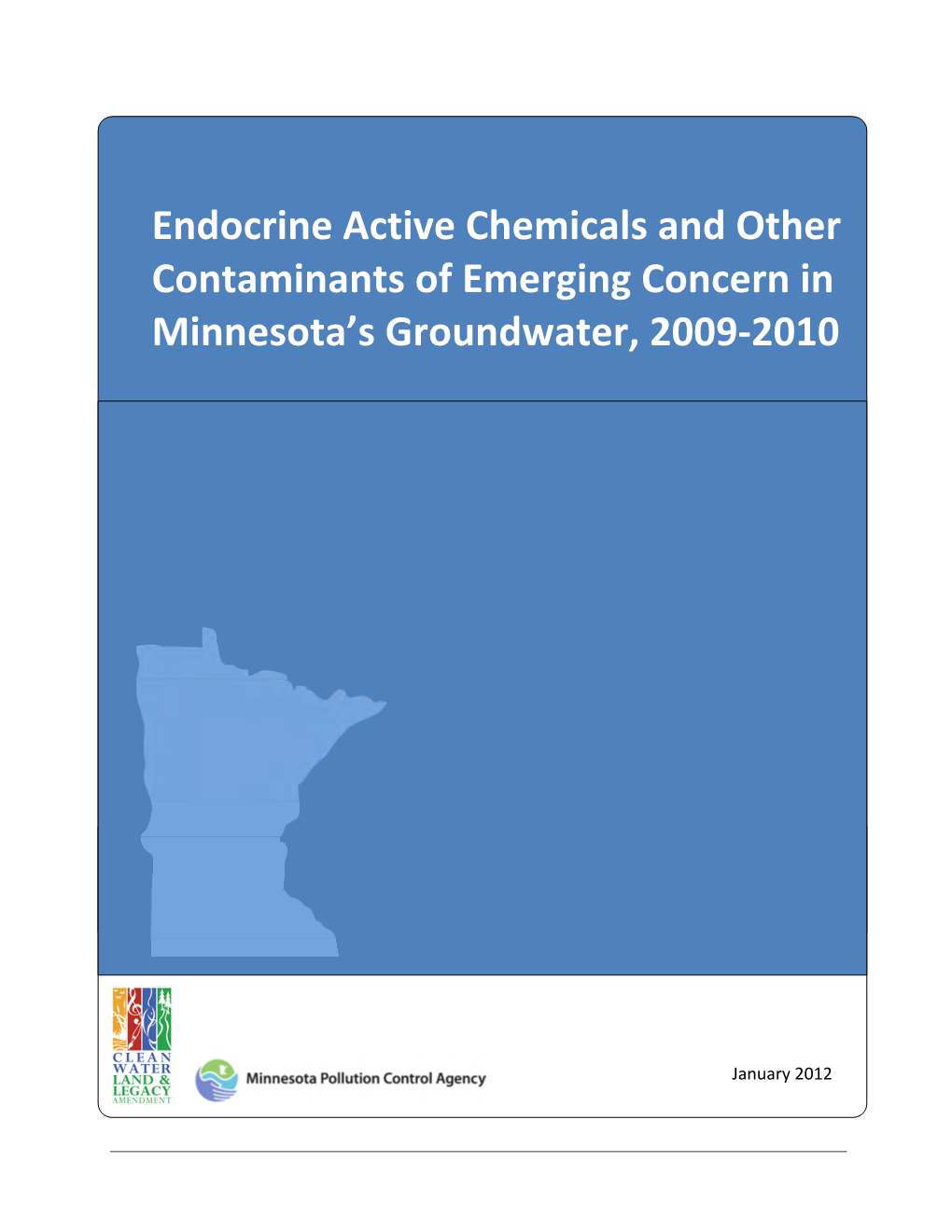 Endocrine Active Chemicals and Other Contaminants of Emerging Concern in Minnesota's Groundwater, 2009-2010

CLEAN WATER LAND & LEGACY AMENDMENT

Minnesota Pollution Control Agency

January 2012